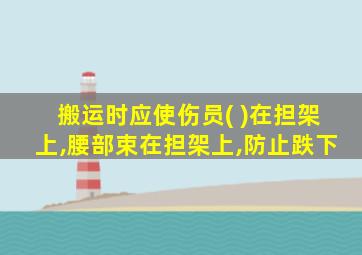 搬运时应使伤员( )在担架上,腰部束在担架上,防止跌下